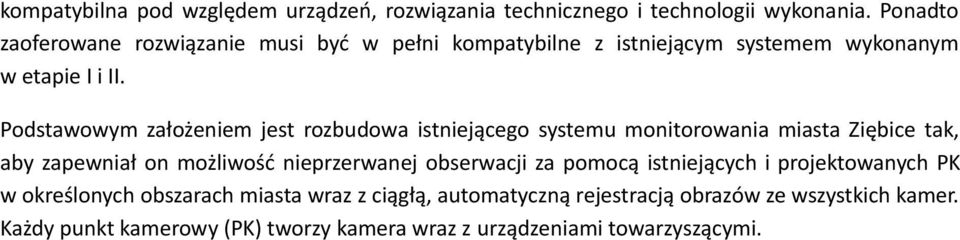 kompatybilna pod względem urządzeń, rozwiązania technicznego i technologii wykonania. Ponadto zaoferowane rozwiązanie musi być w pełni kompatybilne z istniejącym systemem wykonanym w etapie I i II.

Podstawowym założeniem jest rozbudowa istniejącego systemu monitorowania miasta Ziębice tak, aby zapewniał on możliwość nieprzerwanej obserwacji za pomocą istniejących i projektowanych PK w określonych obszarach miasta wraz z ciągłą, automatyczną rejestracją obrazów ze wszystkich kamer. Każdy punkt kamerowy (PK) tworzy kamera wraz z urządzeniami towarzyszącymi.